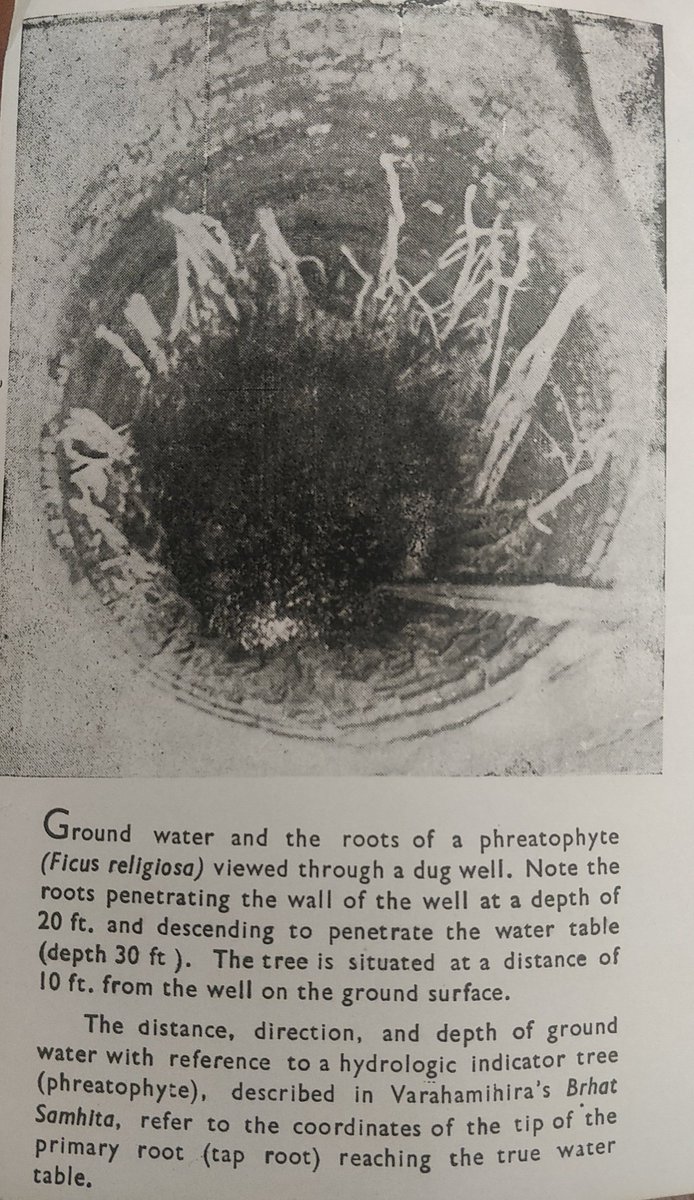 Ground water and the roots of a phreatophyte (Ficus religiosa) viewed through a dug well. Note the roots penetrating the wall of the well at a depth of 20 ft. and descending to penetrate the water table (depth 30 ft ). The tree is situated at a distance of 10 ft. from the well on the ground surface.

The distance, direction, and depth of ground water with reference to a hydrologic indicator tree (phreatophyte), described in Varahamihira's Brhat Samhita, refer to the coordinates of the tip of the primary root (tap root) reaching the true water table.